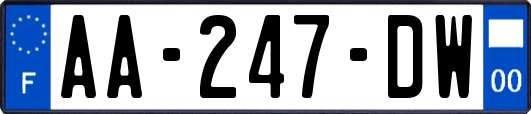 F
AA-247-DW
00